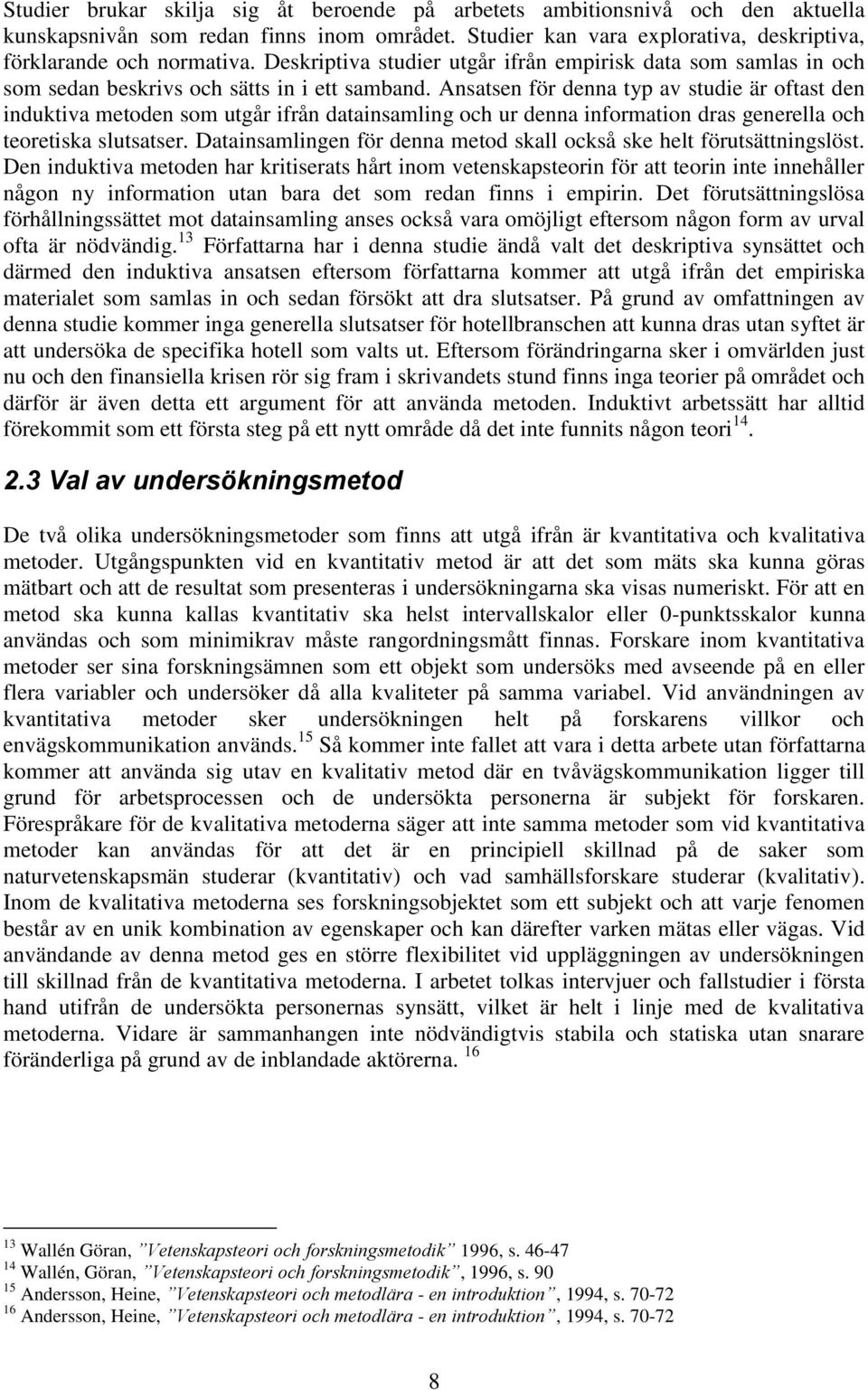 Studier brukar skilja sig åt beroende på arbetets ambitionsnivå och den aktuella kunskapsnivån som redan finns inom området. Studier kan vara explorativa, deskriptiva, förklarande och normativa. Deskriptiva studier utgår ifrån empirisk data som samlas in och som sedan beskrivs och sätts in i ett samband. Ansatsen för denna typ av studie är oftast den induktiva metoden som utgår ifrån datainsamling och ur denna information dras generella och teoretiska slutsatser. Datainsamlingen för denna metod skall också ske helt förutsättningslöst. Den induktiva metoden har kritiserats hårt inom vetenskapsteorin för att teorin inte innehåller någon ny information utan bara det som redan finns i empirin. Det förutsättningslösa förhållningssättet mot datainsamling anses också vara omöjligt eftersom någon form av urval ofta är nödvändig.$^{13}$ Författarna har i denna studie ändå valt det deskriptiva synsättet och därmed den induktiva ansatsen eftersom författarna kommer att utgå ifrån det empiriska materialet som samlas in och sedan försökt att dra slutsatser. På grund av omfattningen av denna studie kommer inga generella slutsatser för hotellbranschen att kunna dras utan syftet är att undersöka de specifika hotell som valts ut. Eftersom förändringarna sker i omvärlden just nu och den finansiella krisen rör sig fram i skrivandets stund finns inga teorier på området och därför är även detta ett argument för att använda metoden. Induktivt arbetssätt har alltid förekommit som ett första steg på ett nytt område då det inte funnits någon teori$^{14}$.

2.3 Val av undersökningsmetod

De två olika undersökningsmetoder som finns att utgå ifrån är kvantitativa och kvalitativa metoder. Utgångspunkten vid en kvantitativ metod är att det som mäts ska kunna göras mätbart och att de resultat som presenteras i undersökningarna ska visas numeriskt. För att en metod ska kunna kallas kvantitativ ska helst intervallskalor eller 0-punktsskalor kunna användas och som minimikrav måste rangordningsmått finnas. Forskare inom kvantitativa metoder ser sina forskningsämnen som ett objekt som undersöks med avseende på en eller flera variabler och undersöker då alla kvaliteter på samma variabel. Vid användningen av kvantitativa metoder sker undersökningen helt på forskarens villkor och envägskommunikation används.$^{15}$ Så kommer inte fallet att vara i detta arbete utan författarna kommer att använda sig utav en kvalitativ metod där en tvåvägskommunikation ligger till grund för arbetsprocessen och de undersökta personerna är subjekt för forskaren. Förespråkare för de kvalitativa metoderna säger att inte samma metoder som vid kvantitativa metoder kan användas för att det är en principiell skillnad på de saker som naturvetenskapsmän studerar (kvantitativ) och vad samhällsforskare studerar (kvalitativ). Inom de kvalitativa metoderna ses forskningsobjektet som ett subjekt och att varje fenomen består av en unik kombination av egenskaper och kan därefter varken mätas eller vägas. Vid användande av denna metod ges en större flexibilitet vid uppläggningen av undersökningen till skillnad från de kvantitativa metoderna. I arbetet tolkas intervjuer och fallstudier i första hand utifrån de undersökta personernas synsätt, vilket är helt i linje med de kvalitativa metoderna. Vidare är sammanhangen inte nödvändigtvis stabila och statiska utan snarare föränderliga på grund av de inblandade aktörerna. $^{16}$

$^{13}$ Wallén Göran, ”Vetenskapsteori och forskningsmetodik” 1996, s. 46-47
$^{14}$ Wallén, Göran, ”Vetenskapsteori och forskningsmetodik”, 1996, s. 90
$^{15}$ Andersson, Heine, ”Vetenskapsteori och metodlära - en introduktion”, 1994, s. 70-72
$^{16}$ Andersson, Heine, ”Vetenskapsteori och metodlära - en introduktion”, 1994, s. 70-72

8